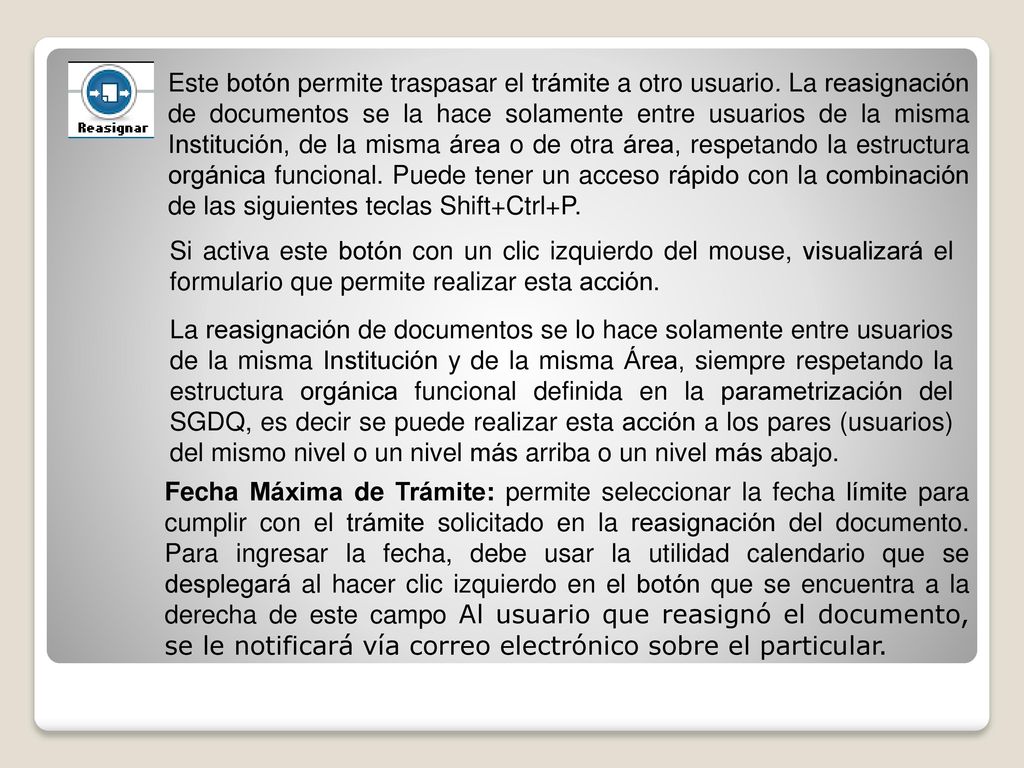 Reasignar

Este botón permite traspasar el trámite a otro usuario. La reasignación de documentos se la hace solamente entre usuarios de la misma Institución, de la misma área o de otra área, respetando la estructura orgánica funcional. Puede tener un acceso rápido con la combinación de las siguientes teclas Shift+Ctrl+P.

Si activa este botón con un clic izquierdo del mouse, visualizará el formulario que permite realizar esta acción.

La reasignación de documentos se lo hace solamente entre usuarios de la misma Institución y de la misma Área, siempre respetando la estructura orgánica funcional definida en la parametrización del SGDQ, es decir se puede realizar esta acción a los pares (usuarios) del mismo nivel o un nivel más arriba o un nivel más abajo.

Fecha Máxima de Trámite: permite seleccionar la fecha límite para cumplir con el trámite solicitado en la reasignación del documento. Para ingresar la fecha, debe usar la utilidad calendario que se desplegará al hacer clic izquierdo en el botón que se encuentra a la derecha de este campo Al usuario que reasignó el documento, se le notificará vía correo electrónico sobre el particular.